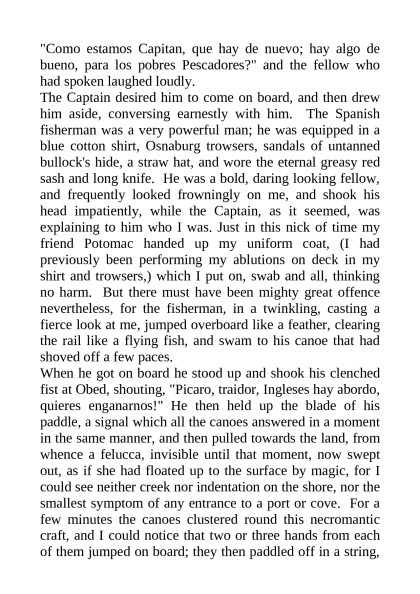 "Como estamos Capitan, que hay de nuevo; hay algo de bueno, para los pobres Pescadores?" and the fellow who had spoken laughed loudly.
The Captain desired him to come on board, and then drew him aside, conversing earnestly with him. The Spanish fisherman was a very powerful man; he was equipped in a blue cotton shirt, Osnaburg trowsers, sandals of untanned bullock's hide, a straw hat, and wore the eternal greasy red sash and long knife. He was a bold, daring looking fellow, and frequently looked frowningly on me, and shook his head impatiently, while the Captain, as it seemed, was explaining to him who I was. Just in this nick of time my friend Potomac handed up my uniform coat, (I had previously been performing my ablutions on deck in my shirt and trowsers,) which I put on, swab and all, thinking no harm. But there must have been mighty great offence nevertheless, for the fisherman, in a twinkling, casting a fierce look at me, jumped overboard like a feather, clearing the rail like a flying fish, and swam to his canoe that had shoved off a few paces.
When he got on board he stood up and shook his clenched fist at Obed, shouting, "Picaro, traidor, Ingleses hay abordo, quieres enganarnos!" He then held up the blade of his paddle, a signal which all the canoes answered in a moment in the same manner, and then pulled towards the land, from whence a felucca, invisible until that moment, now swept out, as if she had floated up to the surface by magic, for I could see neither creek nor indentation on the shore, nor the smallest symptom of any entrance to a port or cove. For a few minutes the canoes clustered round this necromantic craft, and I could notice that two or three hands from each of them jumped on board; they then paddled off in a string,